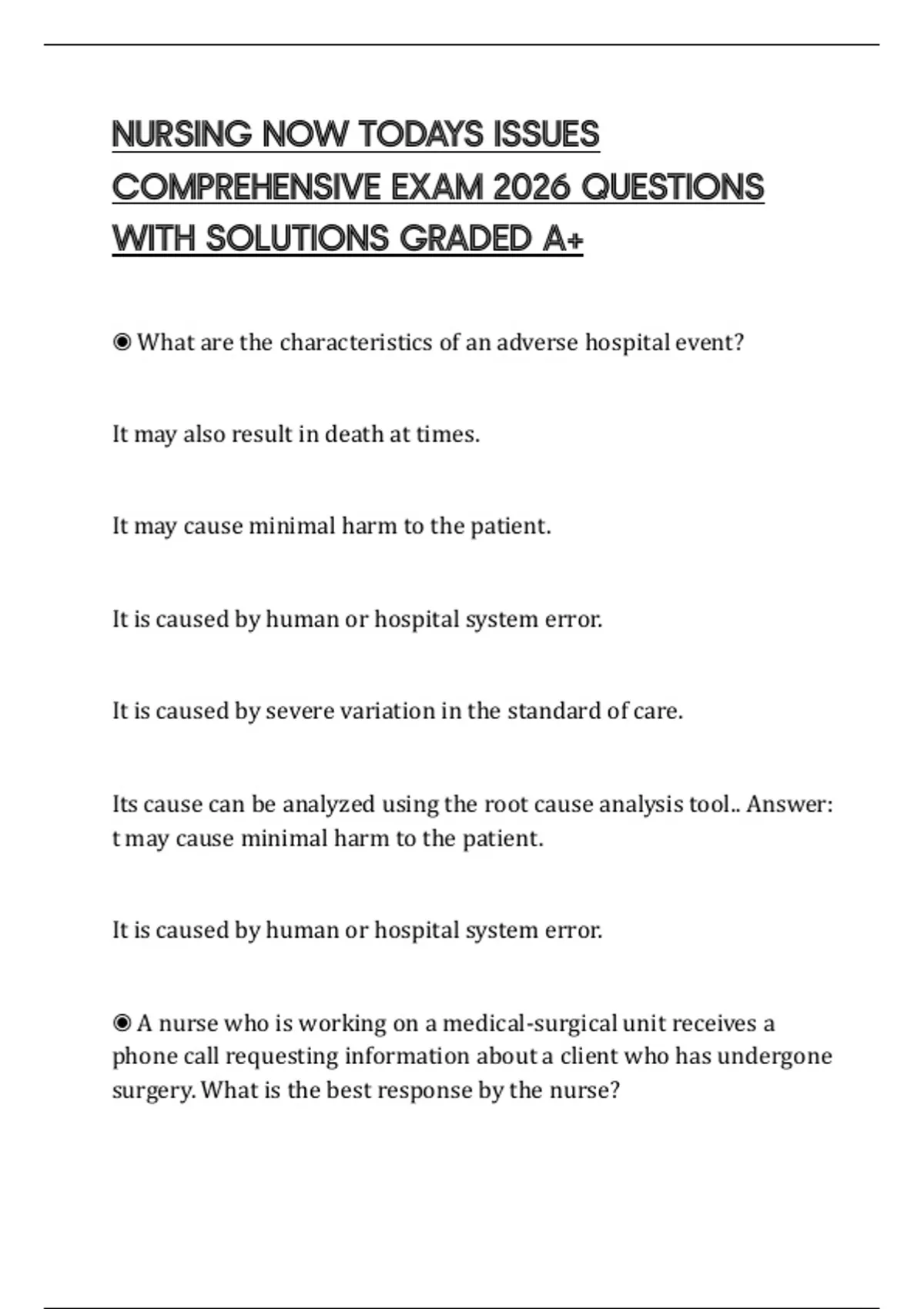 NURSING NOW TODAYS ISSUES COMPREHENSIVE EXAM 2026 QUESTIONS WITH SOLUTIONS GRADED A+

◉ What are the characteristics of an adverse hospital event?

It may also result in death at times.

It may cause minimal harm to the patient.

It is caused by human or hospital system error.

It is caused by severe variation in the standard of care.

Its cause can be analyzed using the root cause analysis tool.. Answer: t may cause minimal harm to the patient.

It is caused by human or hospital system error.

◉ A nurse who is working on a medical-surgical unit receives a phone call requesting information about a client who has undergone surgery. What is the best response by the nurse?